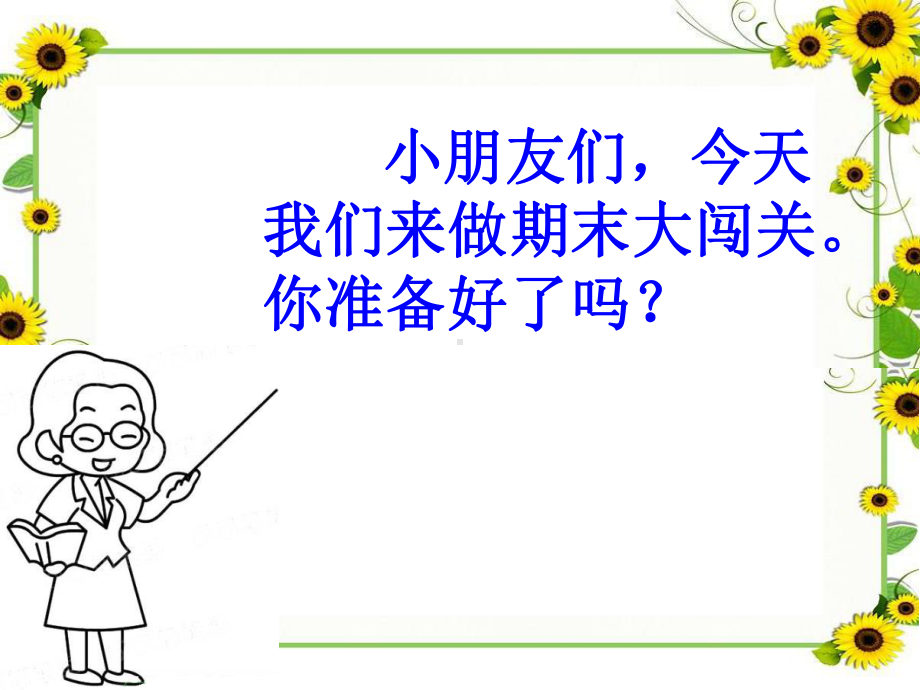 小朋友们，今天我们来做期末大闯关。你准备好了吗？